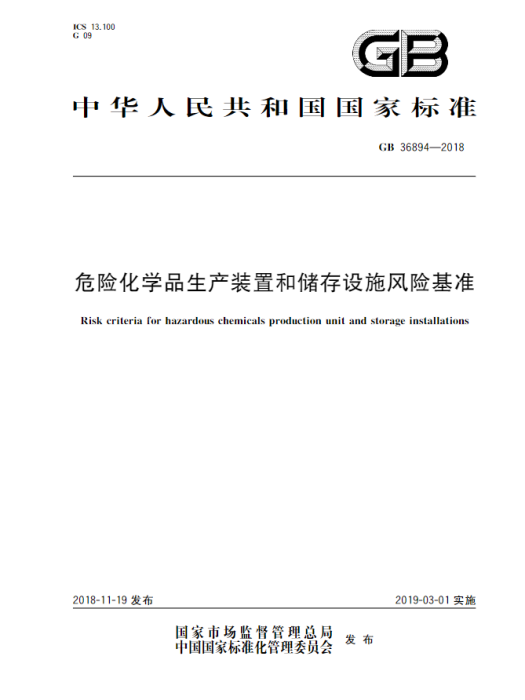 ICS 13.100
G 09

GB

中华人民共和国国家标准

GB 36894—2018

危险化学品生产装置和储存设施风险基准

Risk criteria for hazardous chemicals production unit and storage installations

2018-11-19 发布

2019-03-01 实施

国家市场监督管理总局
中国国家标准化管理委员会 发布